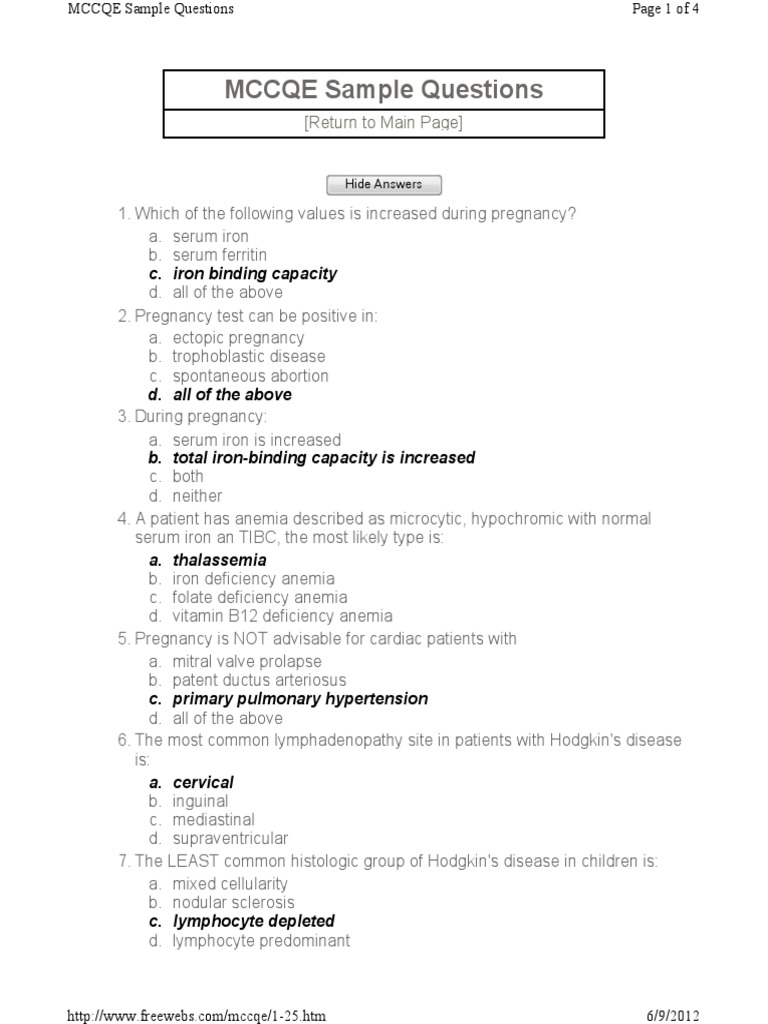 MCCQE Sample Questions

Page 1 of 4

MCCQE Sample Questions

[Return to Main Page]

Hide Answers

1. Which of the following values is increased during pregnancy?

a. serum iron
b. serum ferritin
c. iron binding capacity
d. all of the above

2. Pregnancy test can be positive in:

a. ectopic pregnancy
b. trophoblastic disease
c. spontaneous abortion
d. all of the above

3. During pregnancy:

a. serum iron is increased
b. total iron-binding capacity is increased
c. both
d. neither

4. A patient has anemia described as microcytic, hypochromic with normal serum iron an TIBC, the most likely type is:

a. thalassemia
b. iron deficiency anemia
c. folate deficiency anemia
d. vitamin B12 deficiency anemia

5. Pregnancy is NOT advisable for cardiac patients with

a. mitral valve prolapse
b. patent ductus arteriosus
c. primary pulmonary hypertension
d. all of the above

6. The most common lymphadenopathy site in patients with Hodgkin's disease is:

a. cervical
b. inguinal
c. mediastinal
d. supraventricular

7. The LEAST common histologic group of Hodgkin's disease in children is:

a. mixed cellularity
b. nodular sclerosis
c. lymphocyte depleted
d. lymphocyte predominant

http://www.freewebs.com/mccqe/1-25.htm

6/9/2012